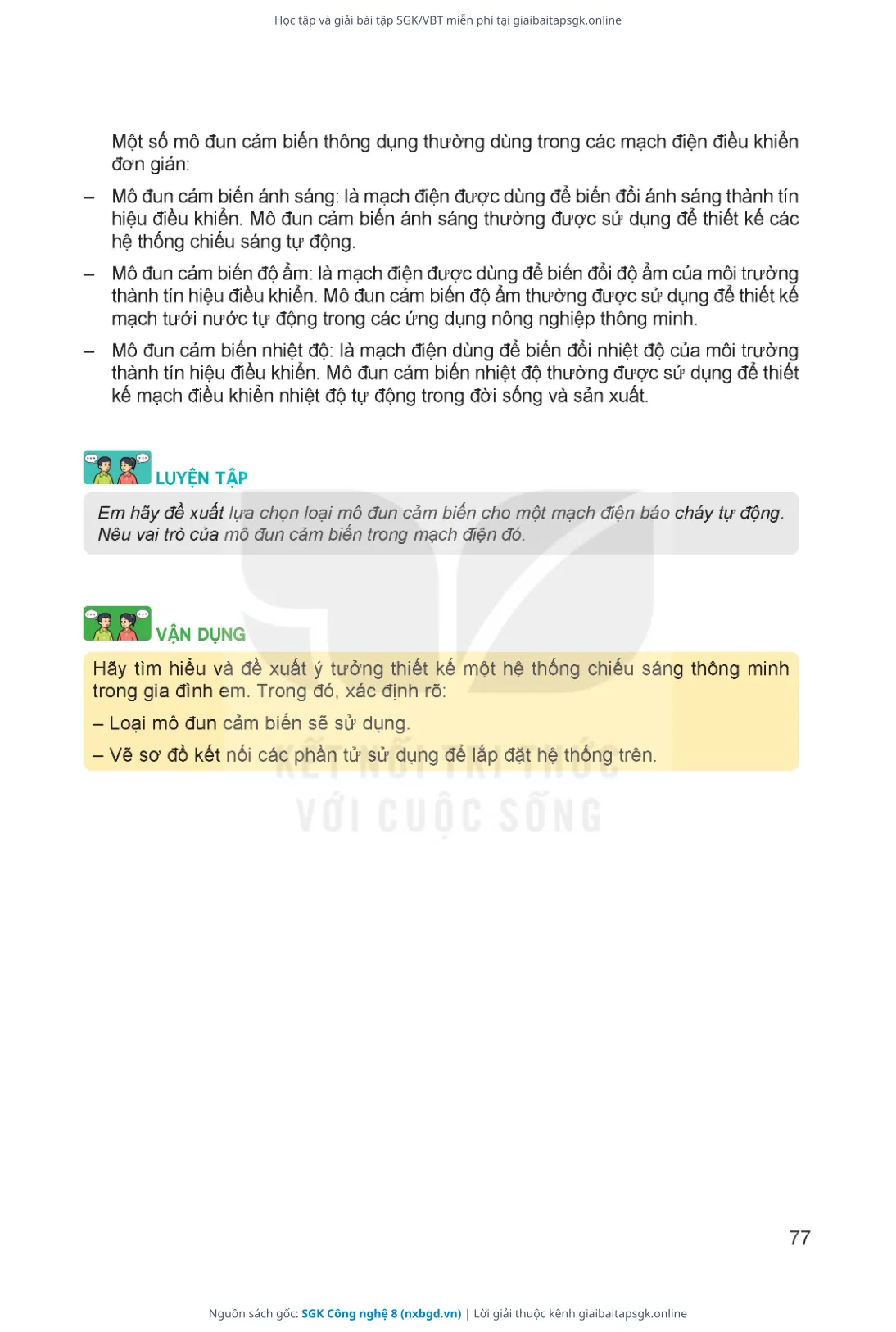 Học tập và giải bài tập SGK/VBT miễn phí tại giaibaitapsgk.online

Một số mô đun cảm biến thông dụng thường dùng trong các mạch điện điều khiển đơn giản:

– Mô đun cảm biến ánh sáng: là mạch điện được dùng để biến đổi ánh sáng thành tín hiệu điều khiển. Mô đun cảm biến ánh sáng thường được sử dụng để thiết kế các hệ thống chiếu sáng tự động.

– Mô đun cảm biến độ ẩm: là mạch điện được dùng để biến đổi độ ẩm của môi trường thành tín hiệu điều khiển. Mô đun cảm biến độ ẩm thường được sử dụng để thiết kế mạch tưới nước tự động trong các ứng dụng nông nghiệp thông minh.

– Mô đun cảm biến nhiệt độ: là mạch điện dùng để biến đổi nhiệt độ của môi trường thành tín hiệu điều khiển. Mô đun cảm biến nhiệt độ thường được sử dụng để thiết kế mạch điều khiển nhiệt độ tự động trong đời sống và sản xuất.

LUYỆN TẬP

Em hãy đề xuất lựa chọn loại mô đun cảm biến cho một mạch điện báo cháy tự động. Nêu vai trò của mô đun cảm biến trong mạch điện đó.

VẬN DỤNG

Hãy tìm hiểu và đề xuất ý tưởng thiết kế một hệ thống chiếu sáng thông minh trong gia đình em. Trong đó, xác định rõ:

– Loại mô đun cảm biến sẽ sử dụng.

– Vẽ sơ đồ kết nối các phần tử sử dụng để lắp đặt hệ thống trên.

KẾT NỐI TRI THỨC VỚI CUỘC SỐNG

77

Nguồn sách gốc: SGK Công nghệ 8 (nxbgd.vn) | Lời giải thuộc kênh giaibaitapsgk.online